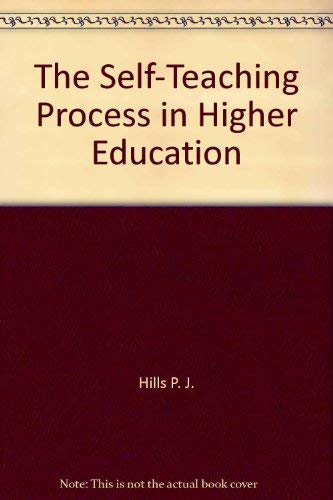 The Self-Teaching Process in Higher Education

Hills P. J.

Note: This is not the actual book cover